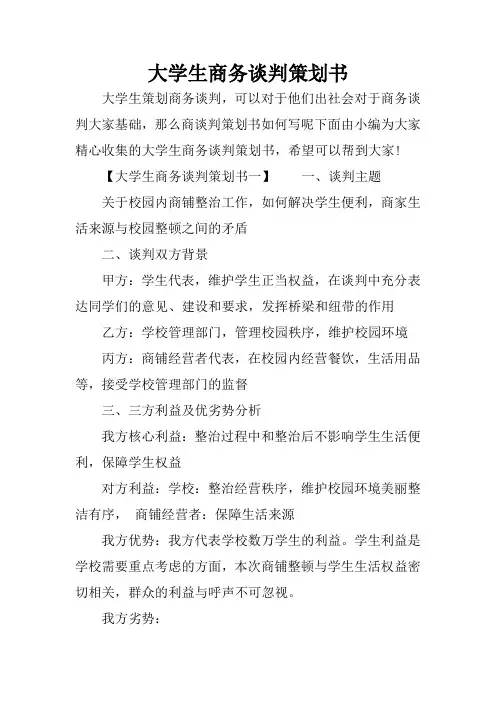 大学生商务谈判策划书

大学生策划商务谈判，可以对于他们出社会对于商务谈判大家基础，那么商谈判策划书如何写呢下面由小编为大家精心收集的大学生商务谈判策划书，希望可以帮到大家！

【大学生商务谈判策划书一】　　一、谈判主题

关于校园内商铺整治工作，如何解决学生便利，商家生活来源与校园整顿之间的矛盾

二、谈判双方背景

甲方：学生代表，维护学生正当权益，在谈判中充分表达同学们的意见、建设和要求，发挥桥梁和纽带的作用

乙方：学校管理部门，管理校园秩序，维护校园环境

丙方：商铺经营者代表，在校园内经营餐饮，生活用品等，接受学校管理部门的监督

三、三方利益及优劣势分析

我方核心利益：整治过程中和整治后不影响学生生活便利，保障学生权益

对方利益：学校：整治经营秩序，维护校园环境美丽整洁有序，　商铺经营者：保障生活来源

我方优势：我方代表学校数万学生的利益。学生利益是学校需要重点考虑的方面，本次商铺整顿与学生生活权益密切相关，群众的利益与呼声不可忽视。

我方劣势：